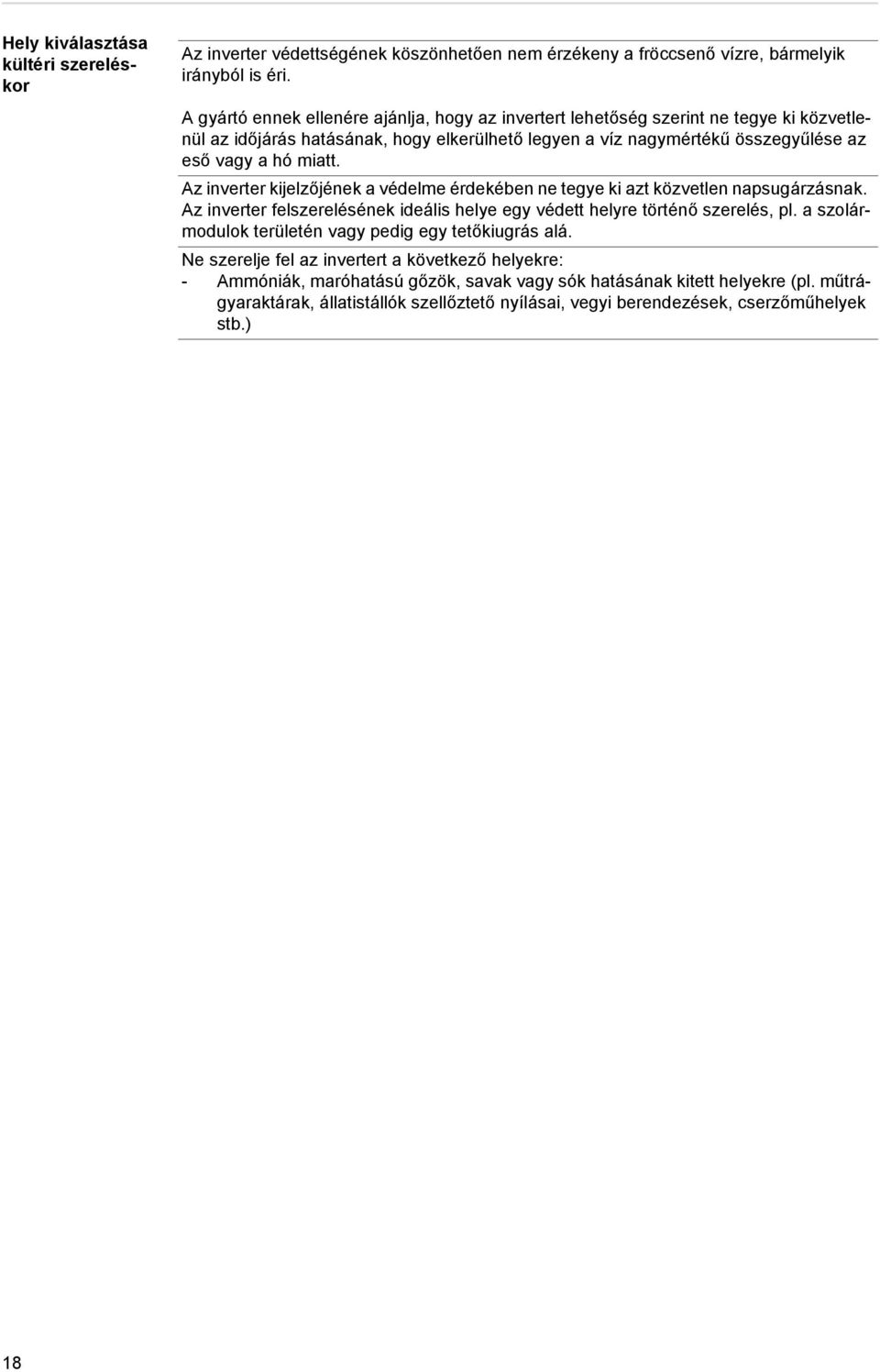 Hely kiválasztása kültéri szereléskor

Az inverter védettségének köszönhetően nem érzékeny a fröccsenő vízre, bármelyik irányból is éri.

A gyártó ennek ellenére ajánlja, hogy az invertert lehetőség szerint ne tegye ki közvetlenül az időjárás hatásának, hogy elkerülhető legyen a víz nagymértékű összegyűlése az eső vagy a hó miatt.

Az inverter kijelzőjének a védelme érdekében ne tegye ki azt közvetlen napsugárzásnak. Az inverter felszerelésének ideális helye egy védett helyre történő szerelés, pl. a szolármodulok területén vagy pedig egy tetőkiugrás alá.

Ne szerelje fel az invertert a következő helyekre:
- Ammóniák, maróhatású gőzök, savak vagy sók hatásának kitett helyekre (pl. műtrágyaraktárak, állatistállók szellőztető nyílásai, vegyi berendezések, cserzőműhelyek stb.)

18